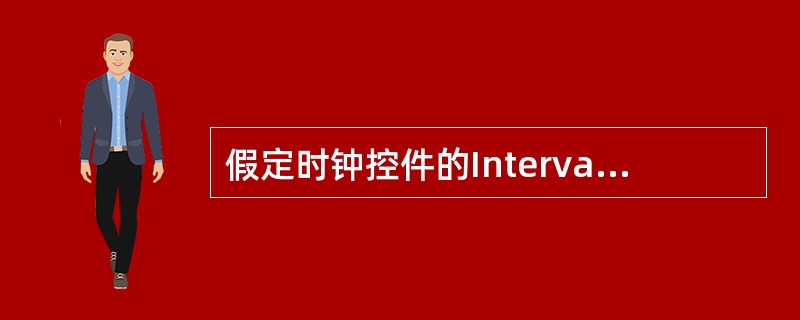 假定时钟控件的Interva...